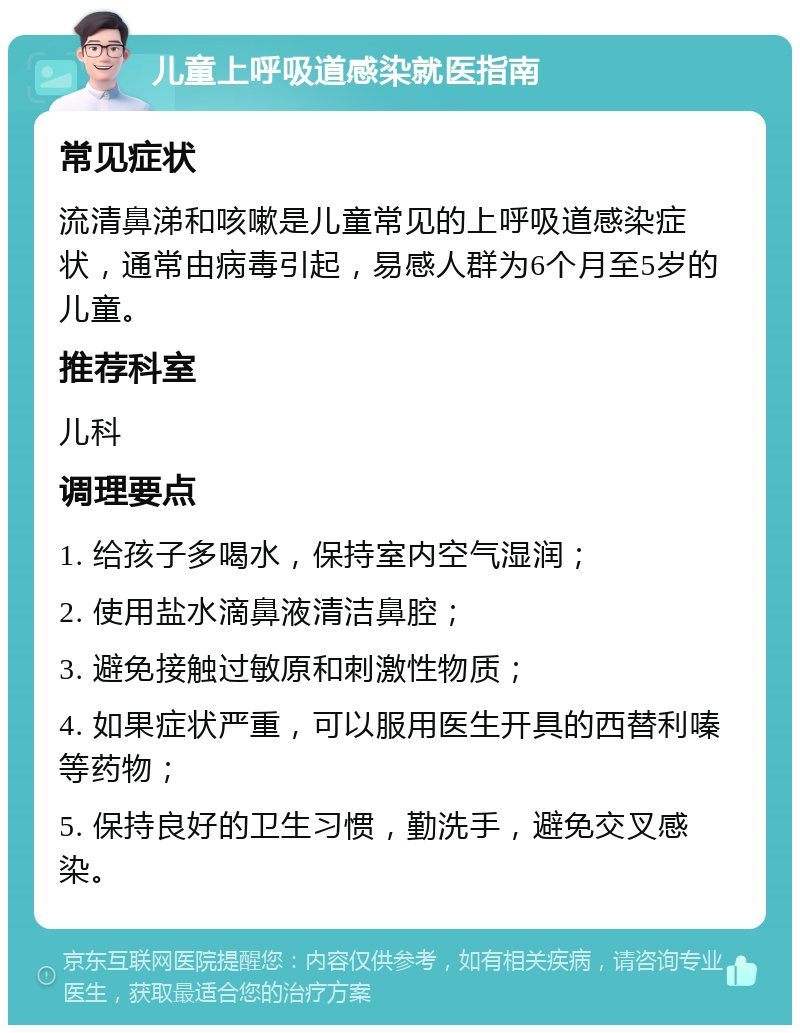 儿童上呼吸道感染就医指南

常见症状

流清鼻涕和咳嗽是儿童常见的上呼吸道感染症状，通常由病毒引起，易感人群为6个月至5岁的儿童。

推荐科室

儿科

调理要点

1. 给孩子多喝水，保持室内空气湿润；

2. 使用盐水滴鼻液清洁鼻腔；

3. 避免接触过敏原和刺激性物质；

4. 如果症状严重，可以服用医生开具的西替利嗪等药物；

5. 保持良好的卫生习惯，勤洗手，避免交叉感染。

京东互联网医院提醒您：内容仅供参考，如有相关疾病，请咨询专业医生，获取最适合您的治疗方案